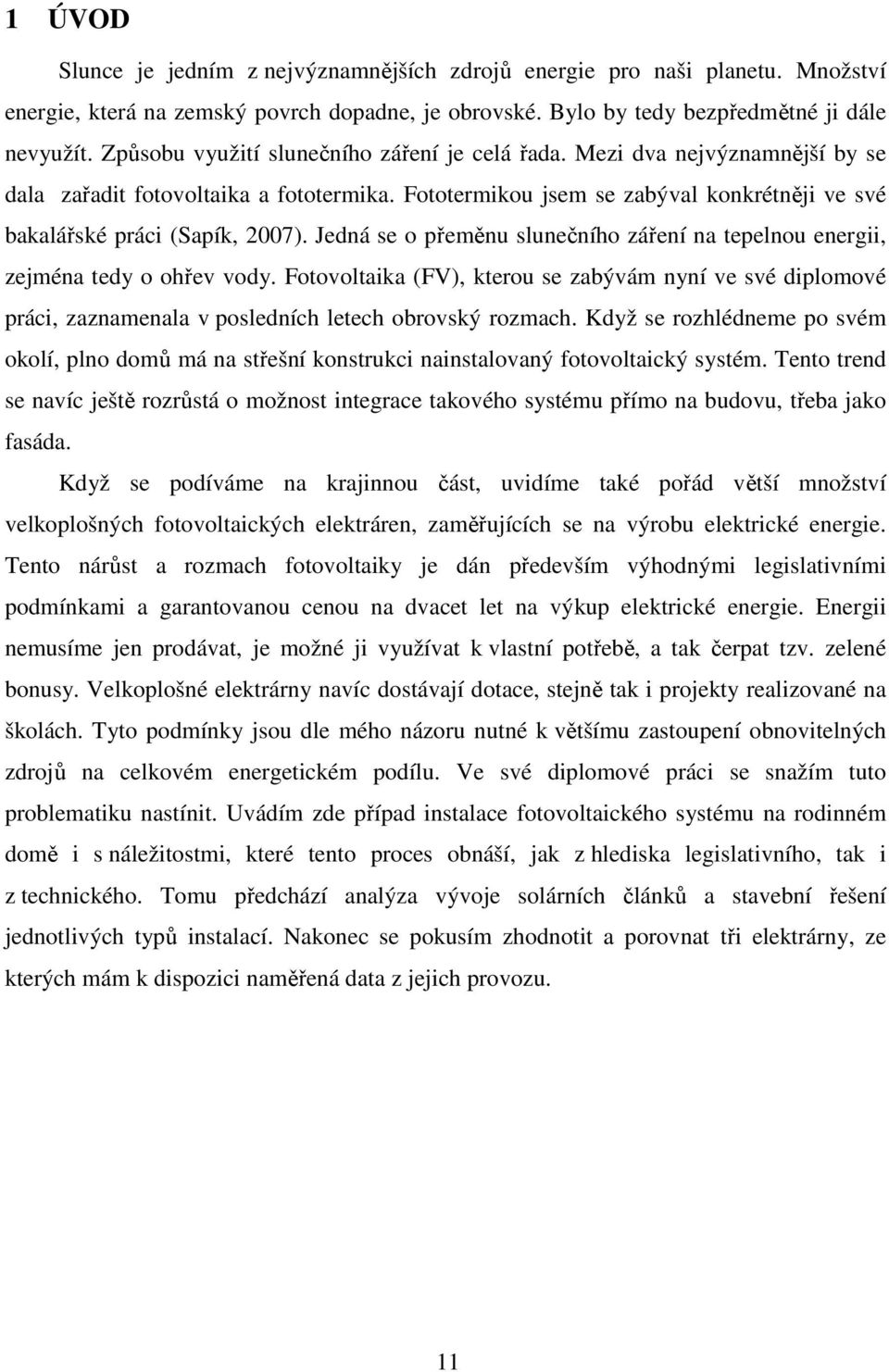 1 ÚVOD

Slunce je jedním z nejvýznamnějších zdrojů energie pro naši planetu. Množství energie, která na zemský povrch dopadne, je obrovské. Bylo by tedy bezpředmětné ji dále nevyužít. Způsobu využití slunečního záření je celá řada. Mezi dva nejvýznamnější by se dala zařadit fotovoltaika a fototermika. Fototermikou jsem se zabýval konkrétněji ve své bakalářské práci (Sapík, 2007). Jedná se o přeměnu slunečního záření na tepelnou energii, zejména tedy o ohřev vody. Fotovoltaika (FV), kterou se zabývám nyní ve své diplomové práci, zaznamenala v posledních letech obrovský rozmach. Když se rozhlédneme po svém okolí, plno domů má na střešní konstrukci nainstalovaný fotovoltaický systém. Tento trend se navíc ještě rozrůstá o možnost integrace takového systému přímo na budovu, třeba jako fasáda.

Když se podíváme na krajinnou část, uvidíme také pořád větší množství velkoplošných fotovoltaických elektráren, zaměřujících se na výrobu elektrické energie. Tento nárůst a rozmach fotovoltaiky je dán především výhodnými legislativními podmínkami a garantovanou cenou na dvacet let na výkup elektrické energie. Energii nemusíme jen prodávat, je možné ji využívat k vlastní potřebě, a tak čerpat tzv. zelené bonusy. Velkoplošné elektrárny navíc dostávají dotace, stejně tak i projekty realizované na školách. Tyto podmínky jsou dle mého názoru nutné k většímu zastoupení obnovitelných zdrojů na celkovém energetickém podílu. Ve své diplomové práci se snažím tuto problematiku nastínit. Uvádím zde případ instalace fotovoltaického systému na rodinném domě i s náležitostmi, které tento proces obnáší, jak z hlediska legislativního, tak i z technického. Tomu předchází analýza vývoje solárních článků a stavební řešení jednotlivých typů instalací. Nakonec se pokusím zhodnotit a porovnat tři elektrárny, ze kterých mám k dispozici naměřená data z jejich provozu.

11